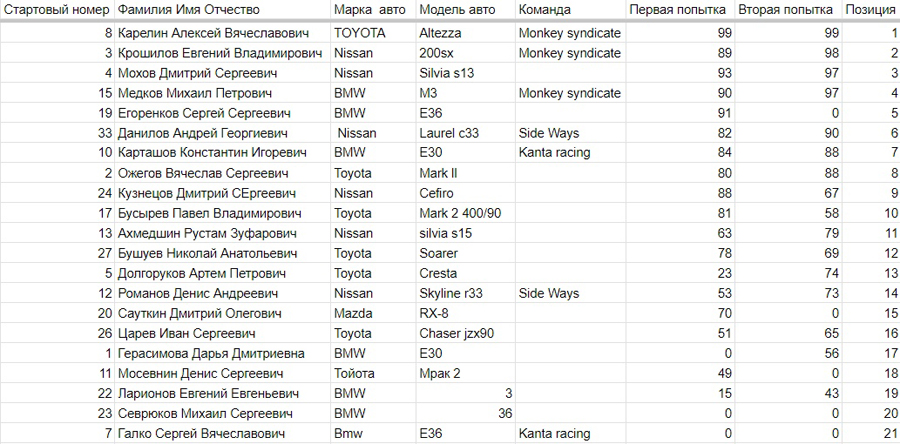 | Стартовый номер | Фамилия Имя Отчество | Марка авто | Модель авто | Команда | Первая попытка | Вторая попытка | Позиция |
|---|---|---|---|---|---|---|---|
| 8 | Карелин Алексей Вячеславович | TOYOTA | Altezza | Monkey syndicate | 99 | 99 | 1 |
| 3 | Крошилов Евгений Владимирович | Nissan | 200sx | Monkey syndicate | 89 | 98 | 2 |
| 4 | Мохов Дмитрий Сергеевич | Nissan | Silvia s13 | | 93 | 97 | 3 |
| 15 | Медков Михаил Петрович | BMW | M3 | Monkey syndicate | 90 | 97 | 4 |
| 19 | Егоренков Сергей Сергеевич | BMW | E36 | | 91 | 0 | 5 |
| 33 | Данилов Андрей Георгиевич | Nissan | Laurel c33 | Side Ways | 82 | 90 | 6 |
| 10 | Карташов Константин Игоревич | BMW | E30 | Kanta racing | 84 | 88 | 7 |
| 2 | Ожегов Вячеслав Сергеевич | Toyota | Mark II | | 80 | 88 | 8 |
| 24 | Кузнецов Дмитрий СЕргеевич | Nissan | Cefiro | | 88 | 67 | 9 |
| 17 | Бусырев Павел Владимирович | Toyota | Mark 2 400/90 | | 81 | 58 | 10 |
| 13 | Ахмедшин Рустам Зуфарович | Nissan | silvia s15 | | 63 | 79 | 11 |
| 27 | Бушуев Николай Анатольевич | Toyota | Soarer | | 78 | 69 | 12 |
| 5 | Долгоруков Артем Петрович | Toyota | Cresta | | 23 | 74 | 13 |
| 12 | Романов Денис Андреевич | Nissan | Skyline r33 | Side Ways | 53 | 73 | 14 |
| 20 | Сауткин Дмитрий Олегович | Mazda | RX-8 | | 70 | 0 | 15 |
| 26 | Царев Иван Сергеевич | Toyota | Chaser jzx90 | | 51 | 65 | 16 |
| 1 | Герасимова Дарья Дмитриевна | BMW | E30 | | 0 | 56 | 17 |
| 11 | Мосевнин Денис Сергеевич | Тойота | Мрак 2 | | 49 | 0 | 18 |
| 22 | Ларионов Евгений Евгеньевич | BMW | 3 | | 15 | 43 | 19 |
| 23 | Севрюков Михаил Сергеевич | BMW | 36 | | 0 | 0 | 20 |
| 7 | Галко Сергей Вячеславович | Bmw | E36 | Kanta racing | 0 | 0 | 21 |